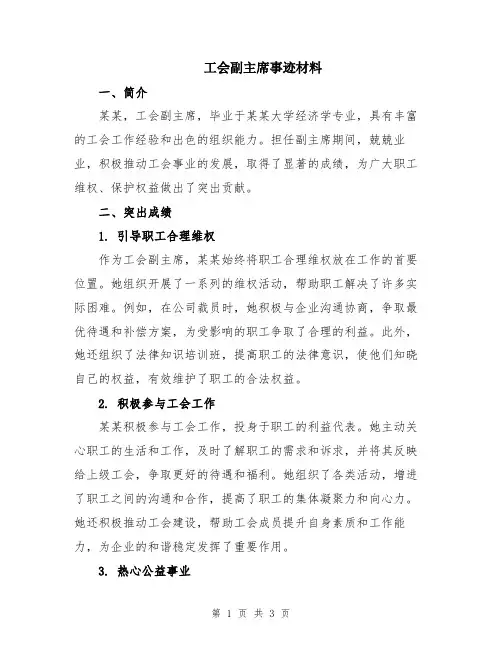 工会副主席事迹材料

一、简介

某某，工会副主席，毕业于某某大学经济学专业，具有丰富的工会工作经验和出色的组织能力。担任副主席期间，兢兢业业，积极推动工会事业的发展，取得了显著的成绩，为广大职工维权、保护权益做出了突出贡献。

二、突出成绩

1. 引导职工合理维权

作为工会副主席，某某始终将职工合理维权放在工作的首要位置。她组织开展了一系列的维权活动，帮助职工解决了许多实际困难。例如，在公司裁员时，她积极与企业沟通协商，争取最优待遇和补偿方案，为受影响的职工争取了合理的利益。此外，她还组织了法律知识培训班，提高职工的法律意识，使他们知晓自己的权益，有效维护了职工的合法权益。

2. 积极参与工会工作

某某积极参与工会工作，投身于职工的利益代表。她主动关心职工的生活和工作，及时了解职工的需求和诉求，并将其反映给上级工会，争取更好的待遇和福利。她组织了各类活动，增进了职工之间的沟通和合作，提高了职工的集体凝聚力和向心力。她还积极推动工会建设，帮助工会成员提升自身素质和工作能力，为企业的和谐稳定发挥了重要作用。

3. 热心公益事业

第 1 页 共 3 页